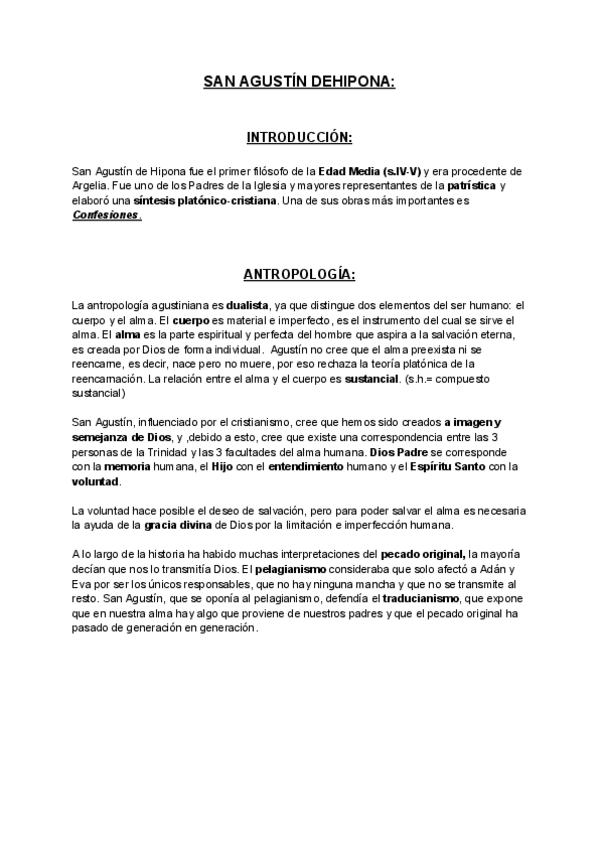 SAN AGUSTÍN DEHIPONA:

INTRODUCCIÓN:

San Agustín de Hipona fue el primer filósofo de la Edad Media (s.IV-V) y era procedente de Argelia. Fue uno de los Padres de la Iglesia y mayores representantes de la patrística y elaboró una síntesis platónico-cristiana. Una de sus obras más importantes es Confesiones.

ANTROPOLOGÍA:

La antropología agustiniana es dualista, ya que distingue dos elementos del ser humano: el cuerpo y el alma. El cuerpo es material e imperfecto, es el instrumento del cual se sirve el alma. El alma es la parte espiritual y perfecta del hombre que aspira a la salvación eterna, es creada por Dios de forma individual. Agustín no cree que el alma preexista ni se reencarne, es decir, nace pero no muere, por eso rechaza la teoría platónica de la reencarnación. La relación entre el alma y el cuerpo es sustancial. (s.h.= compuesto sustancial)

San Agustín, influenciado por el cristianismo, cree que hemos sido creados a imagen y semejanza de Dios, y ,debido a esto, cree que existe una correspondencia entre las 3 personas de la Trinidad y las 3 facultades del alma humana. Dios Padre se corresponde con la memoria humana, el Hijo con el entendimiento humano y el Espíritu Santo con la voluntad.

La voluntad hace posible el deseo de salvación, pero para poder salvar el alma es necesaria la ayuda de la gracia divina de Dios por la limitación e imperfección humana.

A lo largo de la historia ha habido muchas interpretaciones del pecado original, la mayoría decían que nos lo transmitía Dios. El pelagianismo consideraba que solo afectó a Adán y Eva por ser los únicos responsables, que no hay ninguna mancha y que no se transmite al resto. San Agustín, que se oponía al pelagianismo, defendía el traducianismo, que expone que en nuestra alma hay algo que proviene de nuestros padres y que el pecado original ha pasado de generación en generación.